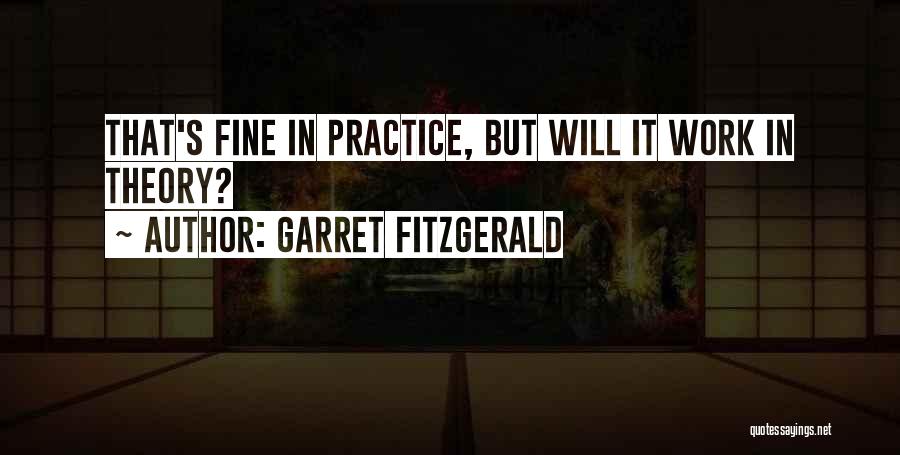 THAT'S FINE IN PRACTICE, BUT WILL IT WORK IN THEORY?
~ AUTHOR: GARRET FITZGERALD

quotessayings.net